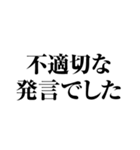 不適切な
発言でした